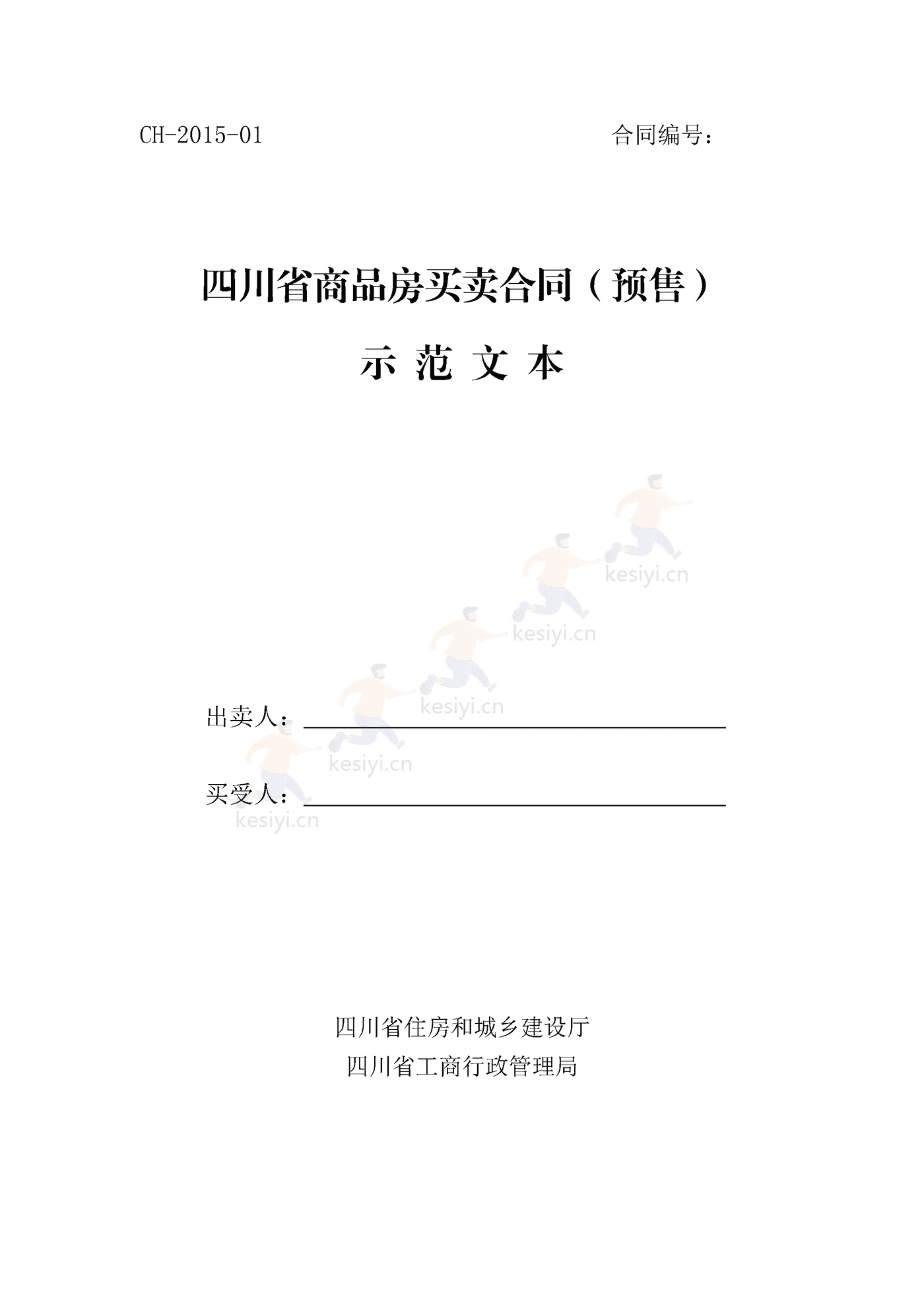 CH-2015-01 合同编号：

四川省商品房买卖合同（预售）

示 范 文 本

kesiyi.cn kesiyi.cn kesiyi.cn kesiyi.cn kesiyi.cn

出卖人：

买受人：

四川省住房和城乡建设厅
四川省工商行政管理局